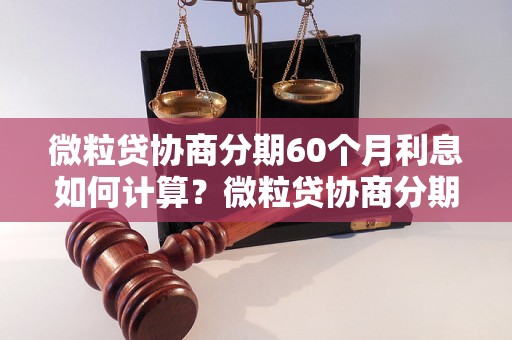 微粒贷协商分期60个月利息如何计算？微粒贷协商分期